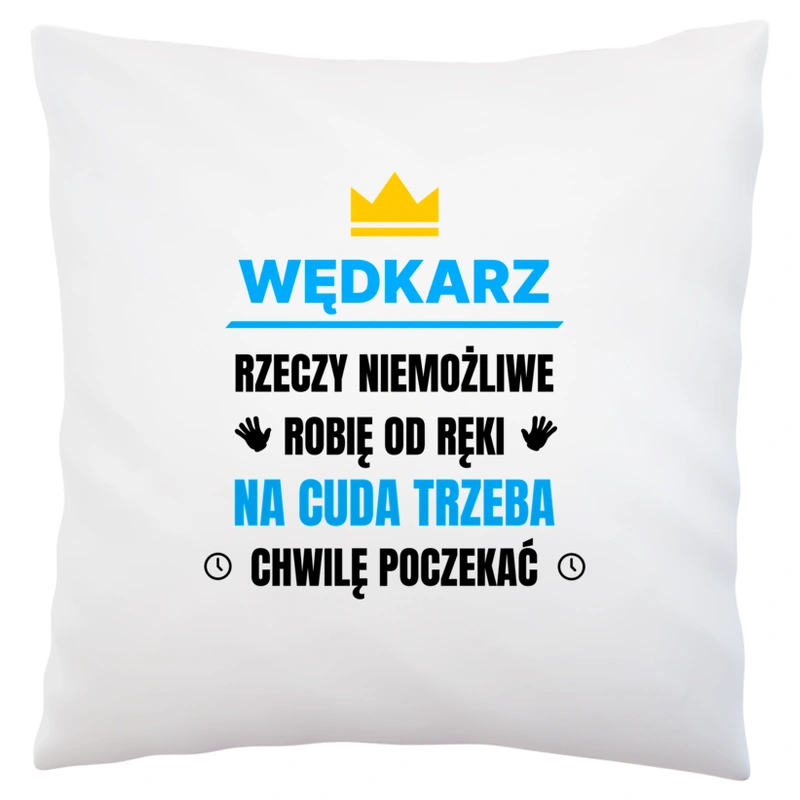 WĘDKARZ

RZECZY NIEMOŻLIWE
ROBIĘ OD RĘKI
NA CUDA TRZEBA
CHWILĘ POCZEKAĆ